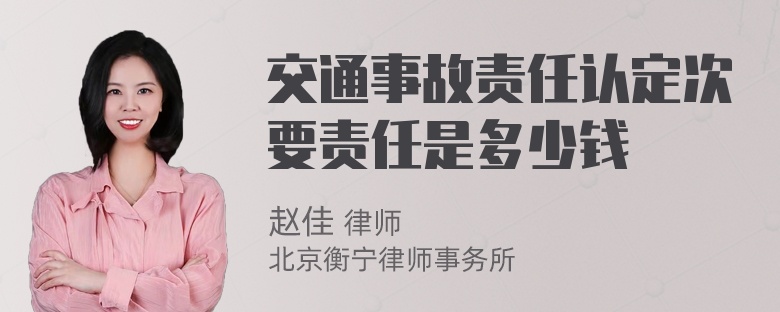 交通事故责任认定次要责任是多少钱

赵佳 律师
北京衡宁律师事务所